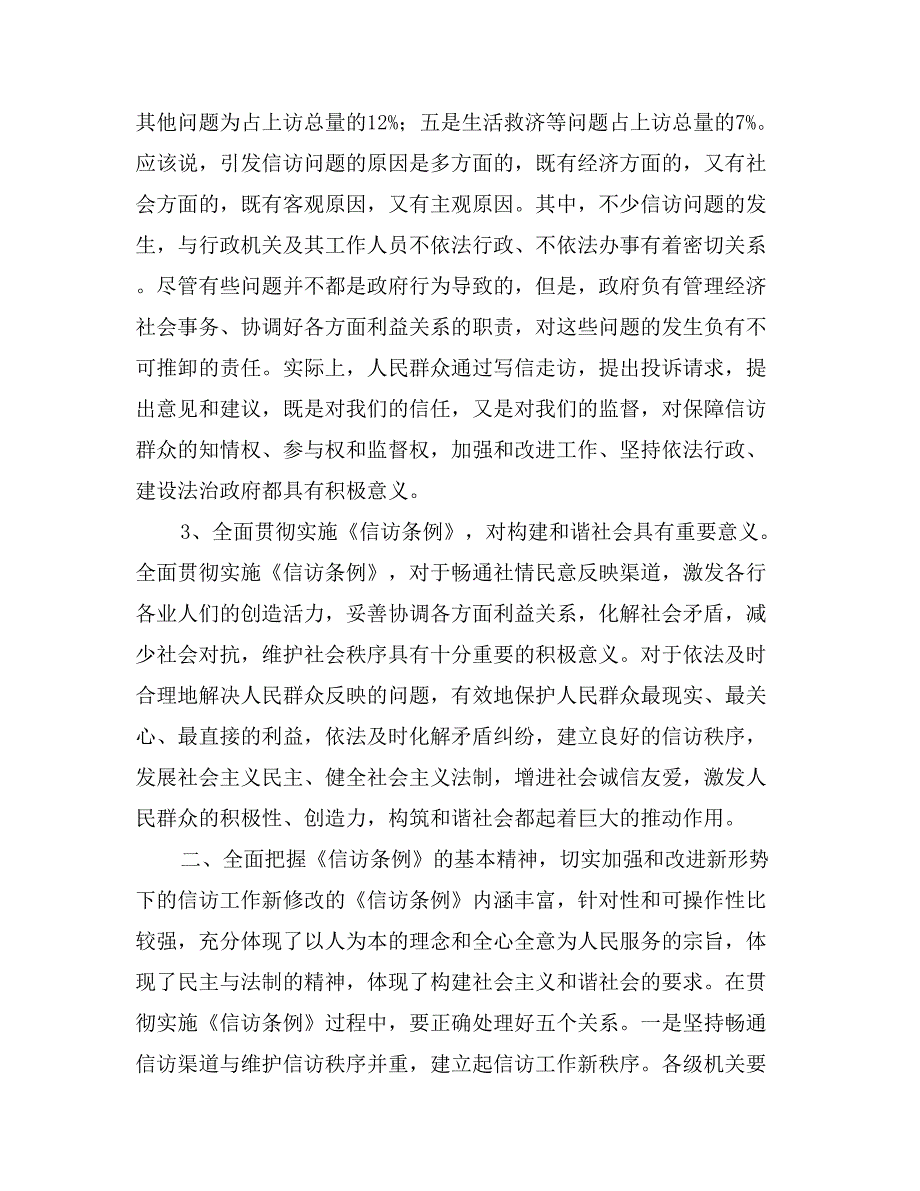 其他问题为占上访总量的12%；五是生活救济等问题占上访总量的7%。应该说，引发信访问题的原因是多方面的，既有经济方面的，又有社会方面的，既有客观原因，又有主观原因。其中，不少信访问题的发生，与行政机关及其工作人员不依法行政、不依法办事有着密切关系。尽管有些问题并不都是政府行为导致的，但是，政府负有管理经济社会事务、协调好各方面利益关系的职责，对这些问题的发生负有不可推卸的责任。实际上，人民群众通过写信走访，提出投诉请求，提出意见和建议，既是对我们的信任，又是对我们的监督，对保障信访群众的知情权、参与权和监督权，加强和改进工作、坚持依法行政、建设法治政府都具有积极意义。

3、全面贯彻实施《信访条例》，对构建和谐社会具有重要意义。全面贯彻实施《信访条例》，对于畅通社情民意反映渠道，激发各行各业人们的创造活力，妥善协调各方面利益关系，化解社会矛盾，减少社会对抗，维护社会秩序具有十分重要的积极意义。对于依法及时合理地解决人民群众反映的问题，有效地保护人民群众最现实、最关心、最直接的利益，依法及时化解矛盾纠纷，建立良好的信访秩序，发展社会主义民主、健全社会主义法制，增进社会诚信友爱，激发人民群众的积极性、创造力，构筑和谐社会都起着巨大的推动作用。

二、全面把握《信访条例》的基本精神，切实加强和改进新形势下的信访工作新修改的《信访条例》内涵丰富，针对性和可操作性比较强，充分体现了以人为本的理念和全心全意为人民服务的宗旨，体现了民主与法制的精神，体现了构建社会主义和谐社会的要求。在贯彻实施《信访条例》过程中，要正确处理好五个关系。一是坚持畅通信访渠道与维护信访秩序并重，建立起信访工作新秩序。各级机关要